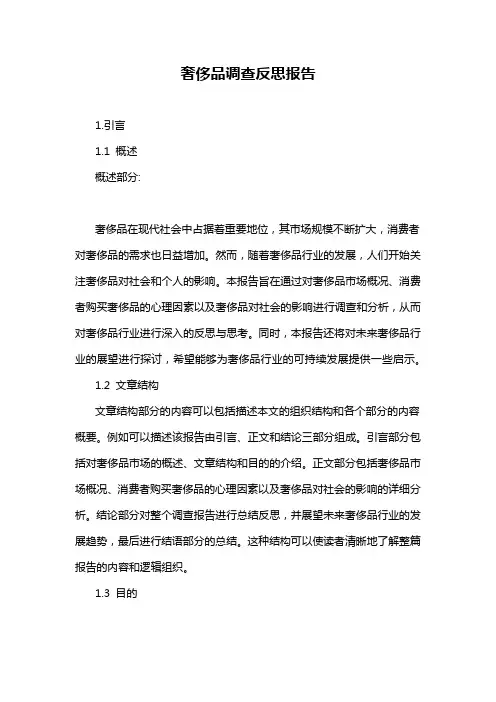 奢侈品调查反思报告

1.引言

1.1 概述

概述部分:

奢侈品在现代社会中占据着重要地位，其市场规模不断扩大，消费者对奢侈品的需求也日益增加。然而，随着奢侈品行业的发展，人们开始关注奢侈品对社会和个人的影响。本报告旨在通过对奢侈品市场概况、消费者购买奢侈品的心理因素以及奢侈品对社会的影响进行调查和分析，从而对奢侈品行业进行深入的反思与思考。同时，本报告还将对未来奢侈品行业的展望进行探讨，希望能够为奢侈品行业的可持续发展提供一些启示。

1.2 文章结构

文章结构部分的内容可以包括描述本文的组织结构和各个部分的内容概要。例如可以描述该报告由引言、正文和结论三部分组成。引言部分包括对奢侈品市场的概述、文章结构和目的的介绍。正文部分包括奢侈品市场概况、消费者购买奢侈品的心理因素以及奢侈品对社会的影响的详细分析。结论部分对整个调查报告进行总结反思，并展望未来奢侈品行业的发展趋势，最后进行结语部分的总结。这种结构可以使读者清晰地了解整篇报告的内容和逻辑组织。

1.3 目的